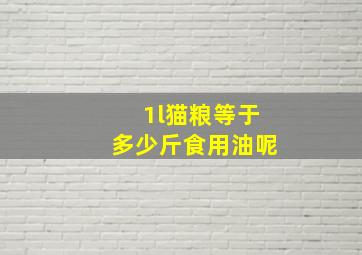 1l猫粮等于
多少斤食用油呢